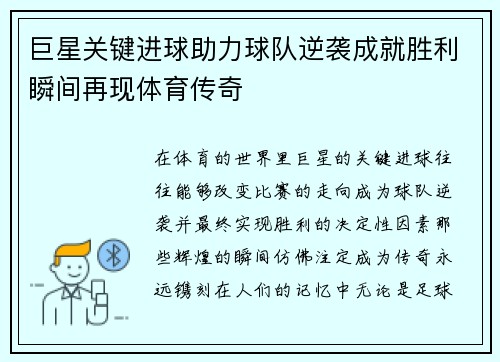 巨星关键进球助力球队逆袭成就胜利瞬间再现体育传奇

在体育的世界里巨星的关键进球往往能够改变比赛的走向成为球队逆袭并最终实现胜利的决定性因素那些辉煌的瞬间仿佛注定成为传奇永远镌刻在人们的记忆中无论是足球